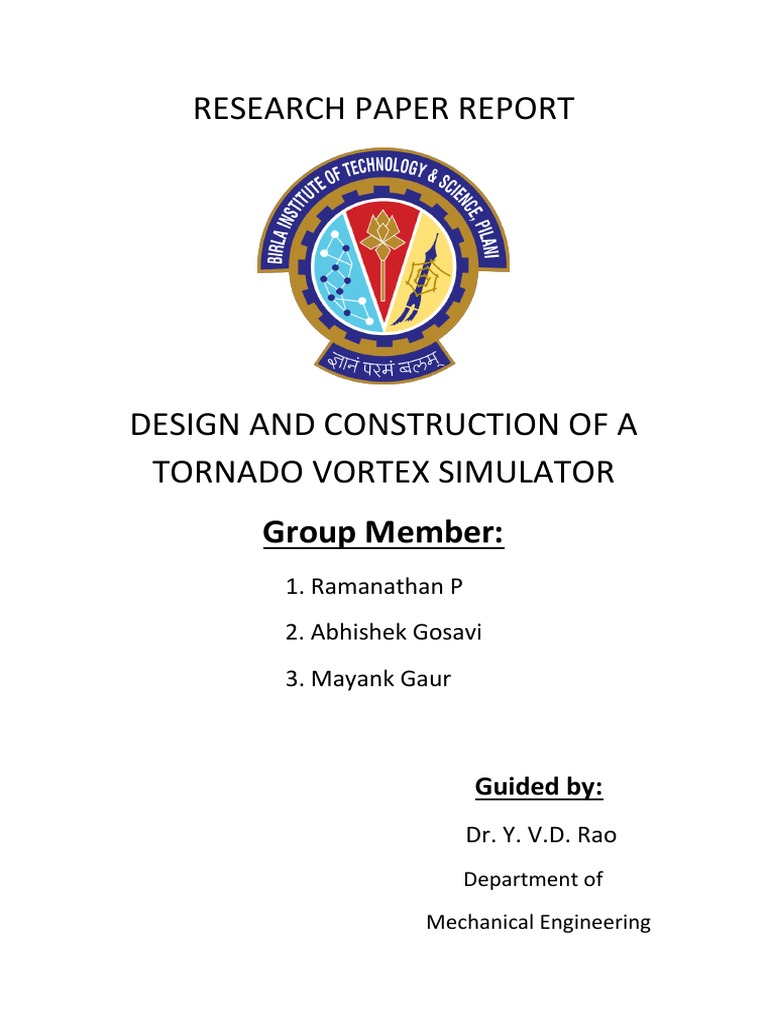 RESEARCH PAPER REPORT

BIRLA INSTITUTE OF TECHNOLOGY & SCIENCE, PILANI

ज्ञानं परमं बलम्

DESIGN AND CONSTRUCTION OF A TORNADO VORTEX SIMULATOR

Group Member:

1. Ramanathan P

2. Abhishek Gosavi

3. Mayank Gaur

Guided by:

Dr. Y. V.D. Rao

Department of

Mechanical Engineering